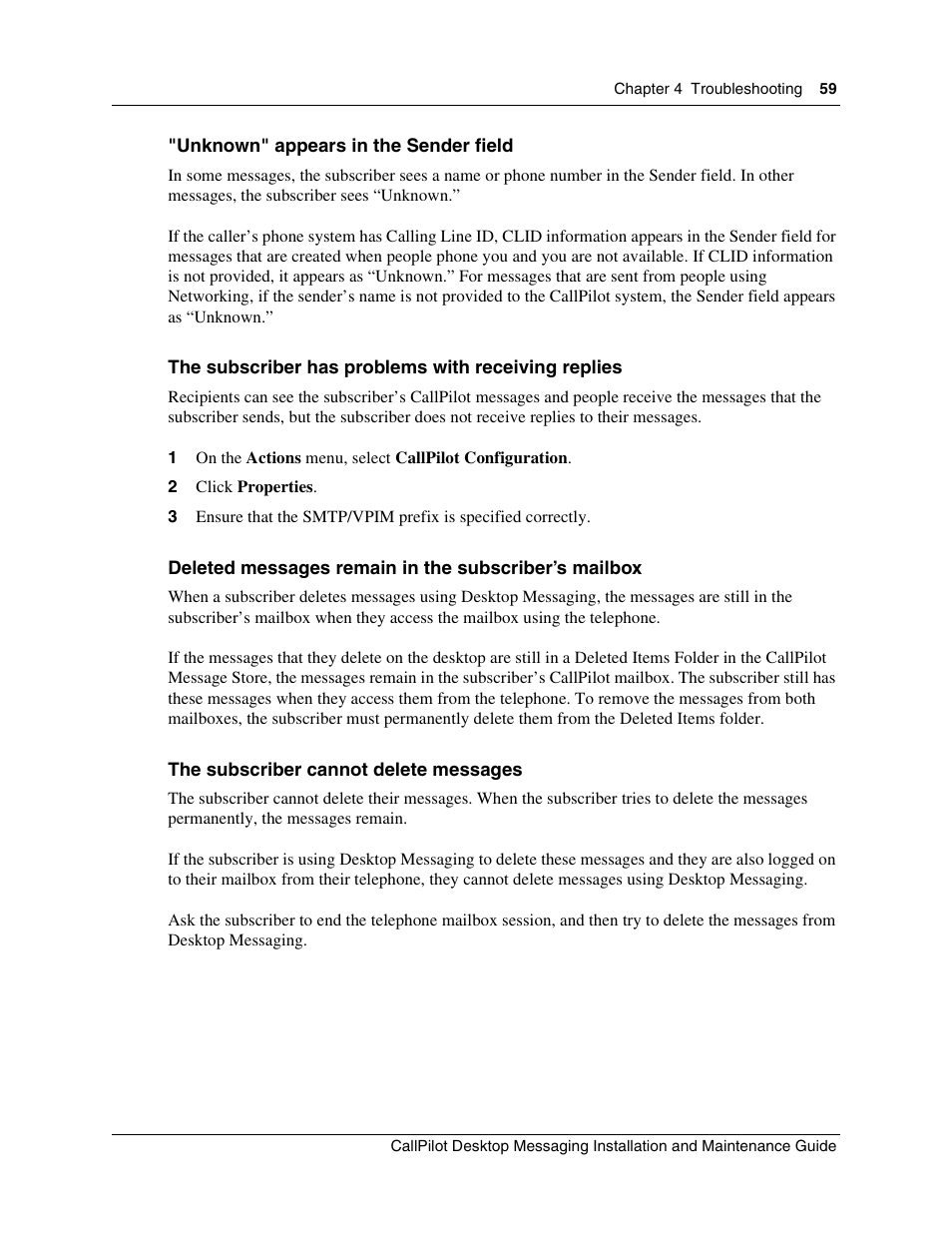 Chapter 4 Troubleshooting 59

"Unknown" appears in the Sender field

In some messages, the subscriber sees a name or phone number in the Sender field. In other messages, the subscriber sees “Unknown.”

If the caller’s phone system has Calling Line ID, CLID information appears in the Sender field for messages that are created when people phone you and you are not available. If CLID information is not provided, it appears as “Unknown.” For messages that are sent from people using Networking, if the sender’s name is not provided to the CallPilot system, the Sender field appears as “Unknown.”

The subscriber has problems with receiving replies

Recipients can see the subscriber’s CallPilot messages and people receive the messages that the subscriber sends, but the subscriber does not receive replies to their messages.

1 On the Actions menu, select CallPilot Configuration.

2 Click Properties.

3 Ensure that the SMTP/VPIM prefix is specified correctly.

Deleted messages remain in the subscriber’s mailbox

When a subscriber deletes messages using Desktop Messaging, the messages are still in the subscriber’s mailbox when they access the mailbox using the telephone.

If the messages that they delete on the desktop are still in a Deleted Items Folder in the CallPilot Message Store, the messages remain in the subscriber’s CallPilot mailbox. The subscriber still has these messages when they access them from the telephone. To remove the messages from both mailboxes, the subscriber must permanently delete them from the Deleted Items folder.

The subscriber cannot delete messages

The subscriber cannot delete their messages. When the subscriber tries to delete the messages permanently, the messages remain.

If the subscriber is using Desktop Messaging to delete these messages and they are also logged on to their mailbox from their telephone, they cannot delete messages using Desktop Messaging.

Ask the subscriber to end the telephone mailbox session, and then try to delete the messages from Desktop Messaging.

CallPilot Desktop Messaging Installation and Maintenance Guide